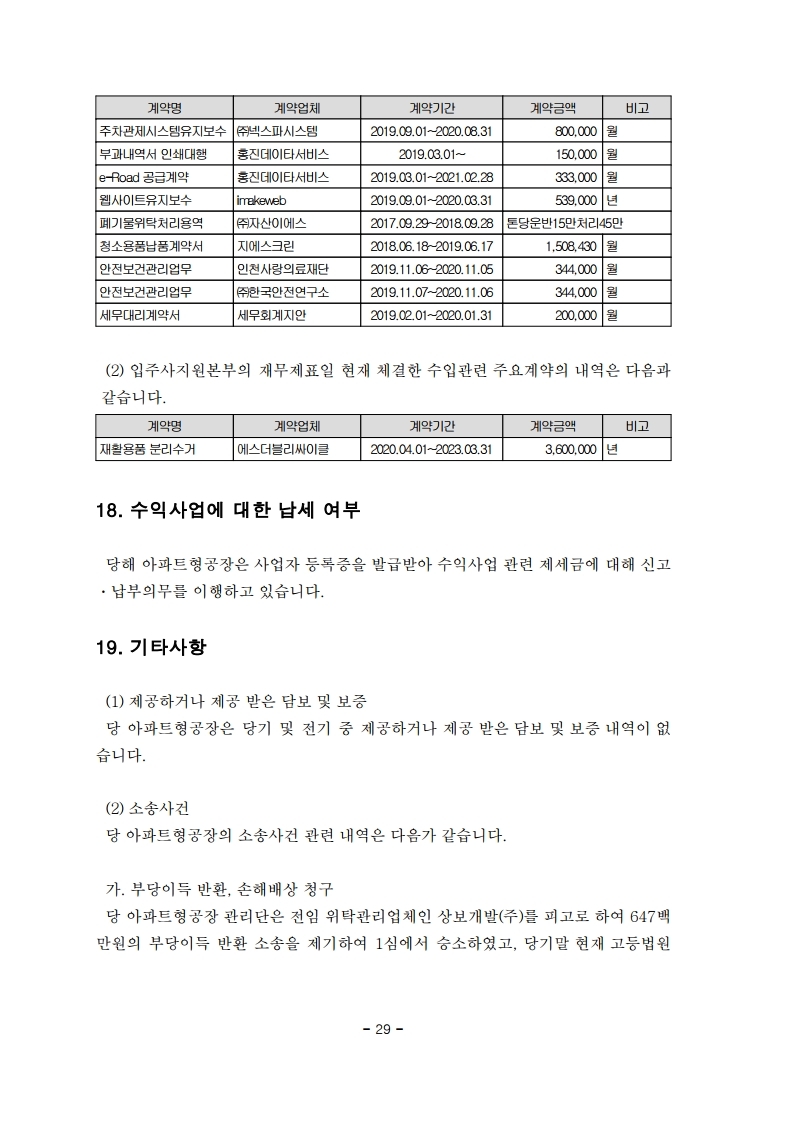 | 계약명 | 계약업체 | 계약기간 | 계약금액 | 비고 |
|---|---|---|---|---|
| 주차관제시스템유지보수 | ㈜넥스파시스템 | 2019.09.01~2020.08.31 | 800,000 | 월 |
| 부과내역서 인쇄대행 | 홍진데이타서비스 | 2019.03.01~ | 150,000 | 월 |
| e-Road 공급계약 | 홍진데이타서비스 | 2019.03.01~2021.02.28 | 333,000 | 월 |
| 웹사이트유지보수 | imakeweb | 2019.09.01~2020.03.31 | 539,000 | 년 |
| 폐기물위탁처리용역 | ㈜자산이에스 | 2017.09.29~2018.09.28 | 톤당운반15만처리45만 | |
| 청소용품납품계약서 | 지에스크린 | 2018.06.18~2019.06.17 | 1,508,430 | 월 |
| 안전보건관리업무 | 인천사랑의료재단 | 2019.11.06~2020.11.05 | 344,000 | 월 |
| 안전보건관리업무 | ㈜한국안전연구소 | 2019.11.07~2020.11.06 | 344,000 | 월 |
| 세무대리계약서 | 세무회계지안 | 2019.02.01~2020.01.31 | 200,000 | 월 |

(2) 입주사지원본부의 재무제표일 현재 체결한 수입관련 주요계약의 내역은 다음과 같습니다.

| 계약명 | 계약업체 | 계약기간 | 계약금액 | 비고 |
|---|---|---|---|---|
| 재활용품 분리수거 | 에스더블리싸이클 | 2020.04.01~2023.03.31 | 3,600,000 | 년 |

18. 수익사업에 대한 납세 여부

당해 아파트형공장은 사업자 등록증을 발급받아 수익사업 관련 제세금에 대해 신고·납부의무를 이행하고 있습니다.

19. 기타사항

(1) 제공하거나 제공 받은 담보 및 보증
당 아파트형공장은 당기 및 전기 중 제공하거나 제공 받은 담보 및 보증 내역이 없습니다.

(2) 소송사건
당 아파트형공장의 소송사건 관련 내역은 다음가 같습니다.

가. 부당이득 반환, 손해배상 청구
당 아파트형공장 관리단은 전임 위탁관리업체인 상보개발(주)를 피고로 하여 647백만원의 부당이득 반환 소송을 제기하여 1심에서 승소하였고, 당기말 현재 고등법원

- 29 -